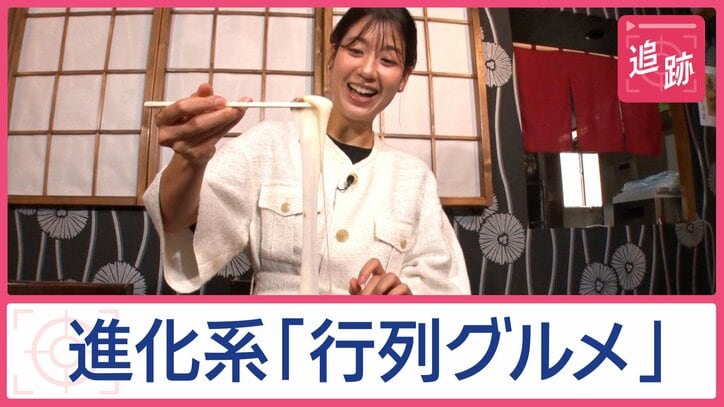 追跡

進化系「行列グルメ」